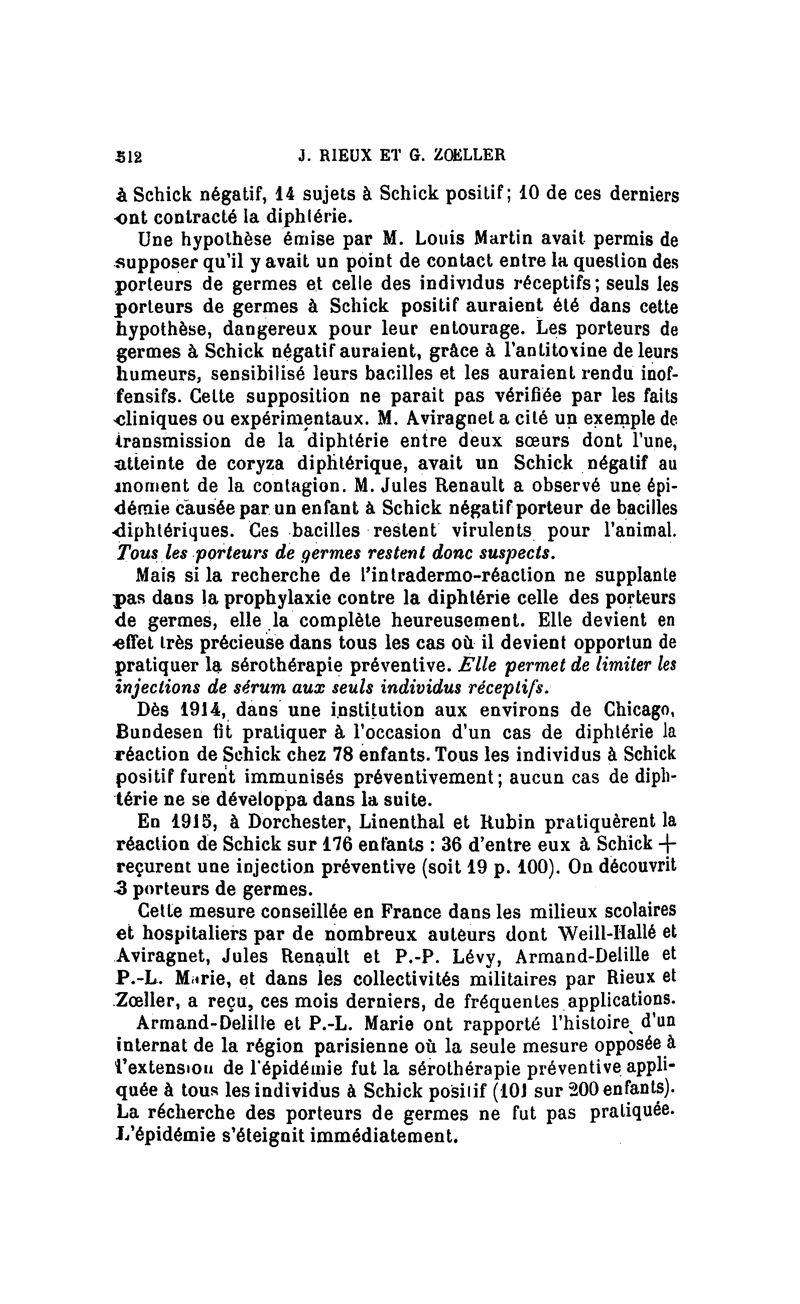 512 J. RIEUX ET G. ZŒLLER

à Schick négatif, 14 sujets à Schick positif; 10 de ces derniers ont contracté la diphtérie.

Une hypothèse émise par M. Louis Martin avait permis de supposer qu'il y avait un point de contact entre la question des porteurs de germes et celle des individus réceptifs; seuls les porteurs de germes à Schick positif auraient été dans cette hypothèse, dangereux pour leur entourage. Les porteurs de germes à Schick négatif auraient, grâce à l'antitoxine de leurs humeurs, sensibilisé leurs bacilles et les auraient rendu inoffensifs. Cette supposition ne parait pas vérifiée par les faits cliniques ou expérimentaux. M. Aviragnet a cité un exemple de transmission de la diphtérie entre deux sœurs dont l'une, atteinte de coryza diphtérique, avait un Schick négatif au moment de la contagion. M. Jules Renault a observé une épidémie causée par un enfant à Schick négatif porteur de bacilles diphtériques. Ces bacilles restent virulents pour l'animal. Tous les porteurs de germes restent donc suspects.

Mais si la recherche de l'intradermo-réaction ne supplante pas dans la prophylaxie contre la diphtérie celle des porteurs de germes, elle la complète heureusement. Elle devient en effet très précieuse dans tous les cas où il devient opportun de pratiquer la sérothérapie préventive. Elle permet de limiter les injections de sérum aux seuls individus réceptifs.

Dès 1914, dans une institution aux environs de Chicago, Bundesen fit pratiquer à l'occasion d'un cas de diphtérie la réaction de Schick chez 78 enfants. Tous les individus à Schick positif furent immunisés préventivement; aucun cas de diphtérie ne se développa dans la suite.

En 1915, à Dorchester, Linenthal et Rubin pratiquèrent la réaction de Schick sur 176 enfants : 36 d'entre eux à Schick + reçurent une injection préventive (soit 19 p. 100). On découvrit 3 porteurs de germes.

Cette mesure conseillée en France dans les milieux scolaires et hospitaliers par de nombreux auteurs dont Weill-Hallé et Aviragnet, Jules Renault et P.-P. Lévy, Armand-Delille et P.-L. Marie, et dans les collectivités militaires par Rieux et Zœller, a reçu, ces mois derniers, de fréquentes applications.

Armand-Delille et P.-L. Marie ont rapporté l'histoire d'un internat de la région parisienne où la seule mesure opposée à l'extension de l'épidémie fut la sérothérapie préventive appliquée à tous les individus à Schick positif (101 sur 200 enfants). La récherche des porteurs de germes ne fut pas pratiquée. L'épidémie s'éteignit immédiatement.